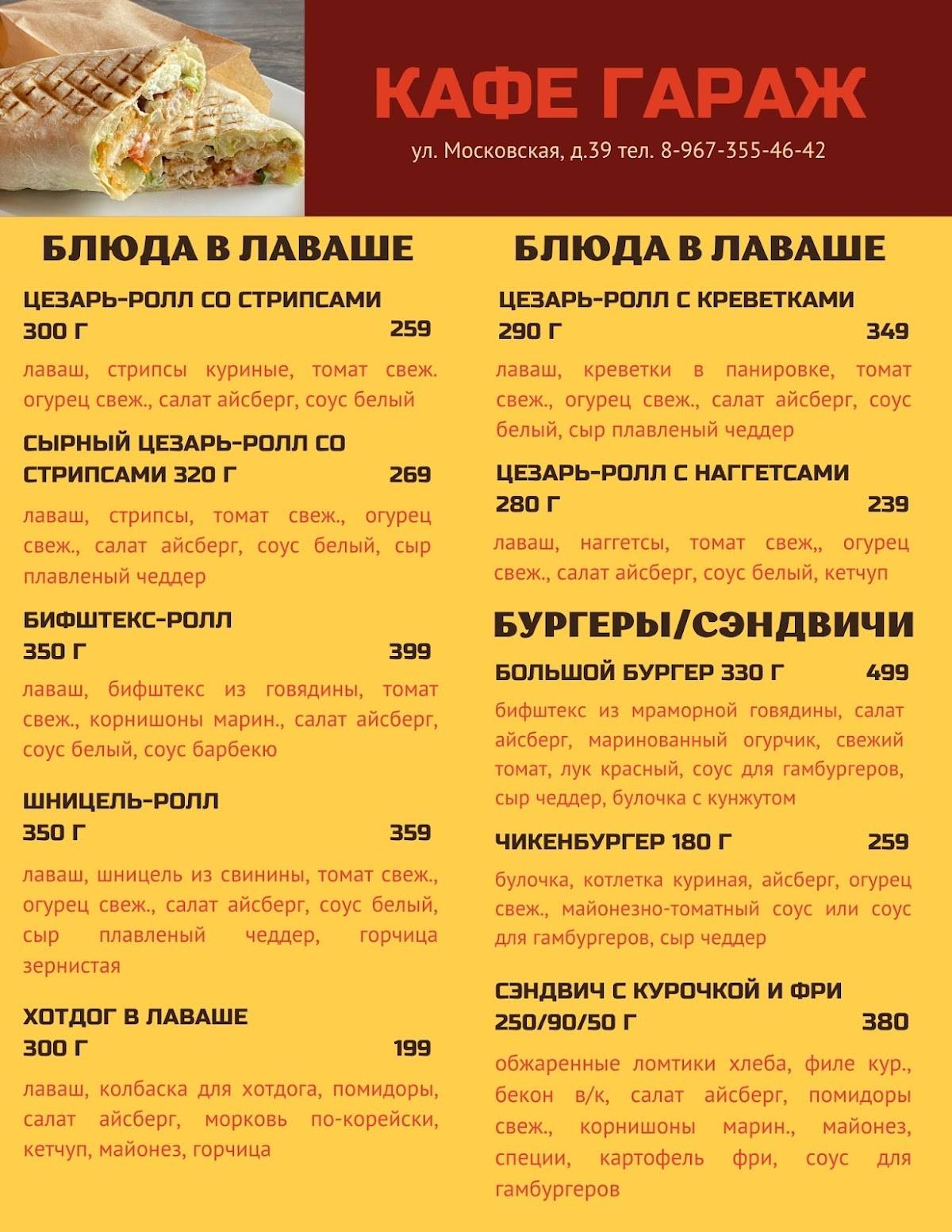 КАФЕ ГАРАЖ

ул. Московская, д.39 тел. 8-967-355-46-42

БЛЮДА В ЛАВАШЕ

ЦЕЗАРЬ-РОЛЛ СО СТРИПСАМИ
300 Г 259

лаваш, стрипсы куриные, томат свеж. огурец свеж., салат айсберг, соус белый

СЫРНЫЙ ЦЕЗАРЬ-РОЛЛ СО СТРИПСАМИ 320 Г 269

лаваш, стрипсы, томат свеж., огурец свеж., салат айсберг, соус белый, сыр плавленый чеддер

БИФШТЕКС-РОЛЛ
350 Г 399

лаваш, бифштекс из говядины, томат свеж., корнишоны марин., салат айсберг, соус белый, соус барбекю

ШНИЦЕЛЬ-РОЛЛ
350 Г 359

лаваш, шницель из свинины, томат свеж., огурец свеж., салат айсберг, соус белый, сыр плавленый чеддер, горчица зернистая

ХОТДОГ В ЛАВАШЕ
300 Г 199

лаваш, колбаска для хотдога, помидоры, салат айсберг, морковь по-корейски, кетчуп, майонез, горчица

БЛЮДА В ЛАВАШЕ

ЦЕЗАРЬ-РОЛЛ С КРЕВЕТКАМИ
290 Г 349

лаваш, креветки в панировке, томат свеж., огурец свеж., салат айсберг, соус белый, сыр плавленый чеддер

ЦЕЗАРЬ-РОЛЛ С НАГГЕТСАМИ
280 Г 239

лаваш, наггетсы, томат свеж,, огурец свеж., салат айсберг, соус белый, кетчуп

БУРГЕРЫ/СЭНДВИЧИ

БОЛЬШОЙ БУРГЕР 330 Г 499

бифштекс из мраморной говядины, салат айсберг, маринованный огурчик, свежий томат, лук красный, соус для гамбургеров, сыр чеддер, булочка с кунжутом

ЧИКЕНБУРГЕР 180 Г 259

булочка, котлетка куриная, айсберг, огурец свеж., майонезно-томатный соус или соус для гамбургеров, сыр чеддер

СЭНДВИЧ С КУРОЧКОЙ И ФРИ
250/90/50 Г 380

обжаренные ломтики хлеба, филе кур., бекон в/к, салат айсберг, помидоры свеж., корнишоны марин., майонез, специи, картофель фри, соус для гамбургеров